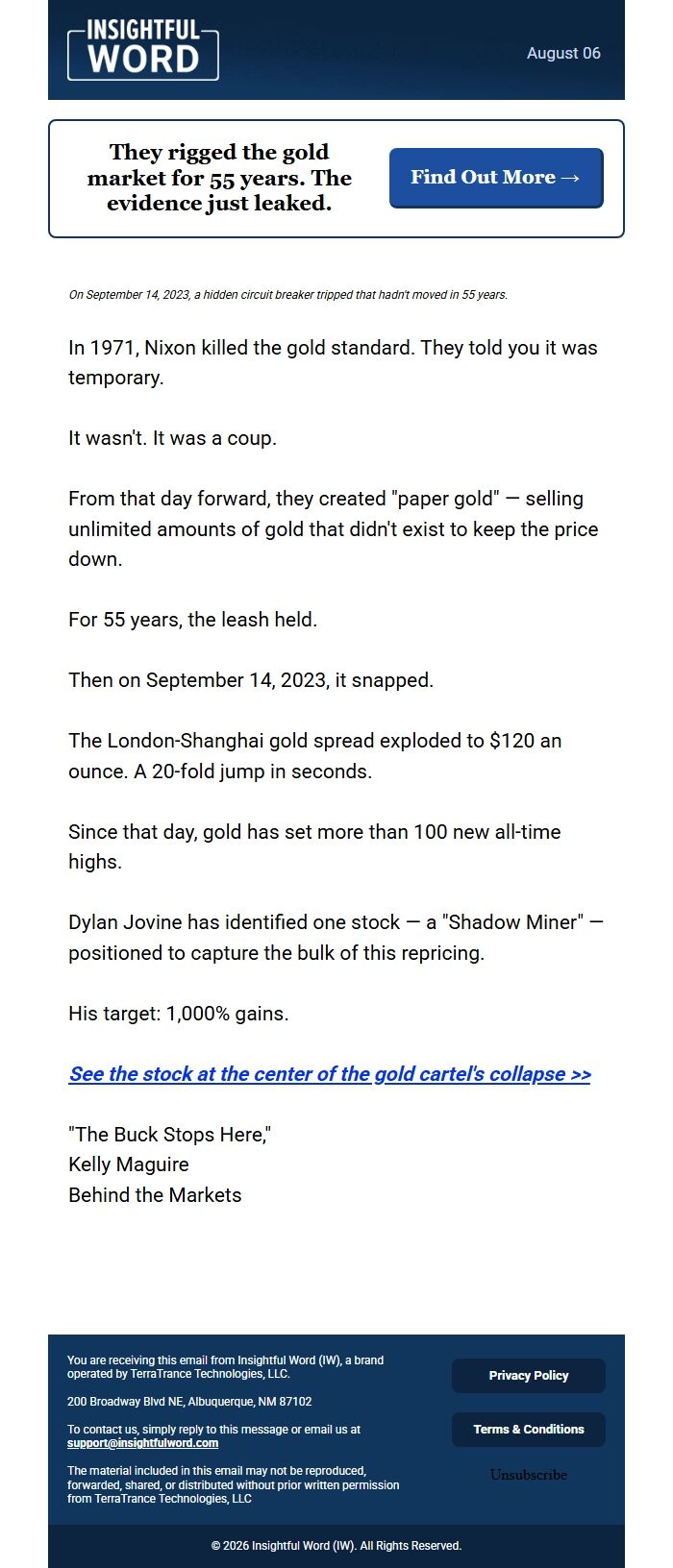 INSIGHTFUL WORD

August 06

They rigged the gold market for 55 years. The evidence just leaked.

Find Out More →

On September 14, 2023, a hidden circuit breaker tripped that hadn't moved in 55 years.

In 1971, Nixon killed the gold standard. They told you it was temporary.

It wasn't. It was a coup.

From that day forward, they created "paper gold" — selling unlimited amounts of gold that didn't exist to keep the price down.

For 55 years, the leash held.

Then on September 14, 2023, it snapped.

The London-Shanghai gold spread exploded to $120 an ounce. A 20-fold jump in seconds.

Since that day, gold has set more than 100 new all-time highs.

Dylan Jovine has identified one stock — a "Shadow Miner" — positioned to capture the bulk of this repricing.

His target: 1,000% gains.

See the stock at the center of the gold cartel's collapse >>

"The Buck Stops Here,"
Kelly Maguire
Behind the Markets

You are receiving this email from Insightful Word (IW), a brand operated by TerraTrance Technologies, LLC.

200 Broadway Blvd NE, Albuquerque, NM 87102

To contact us, simply reply to this message or email us at support@insightfulword.com

The material included in this email may not be reproduced, forwarded, shared, or distributed without prior written permission from TerraTrance Technologies, LLC

Privacy Policy

Terms & Conditions

Unsubscribe

© 2026 Insightful Word (IW). All Rights Reserved.